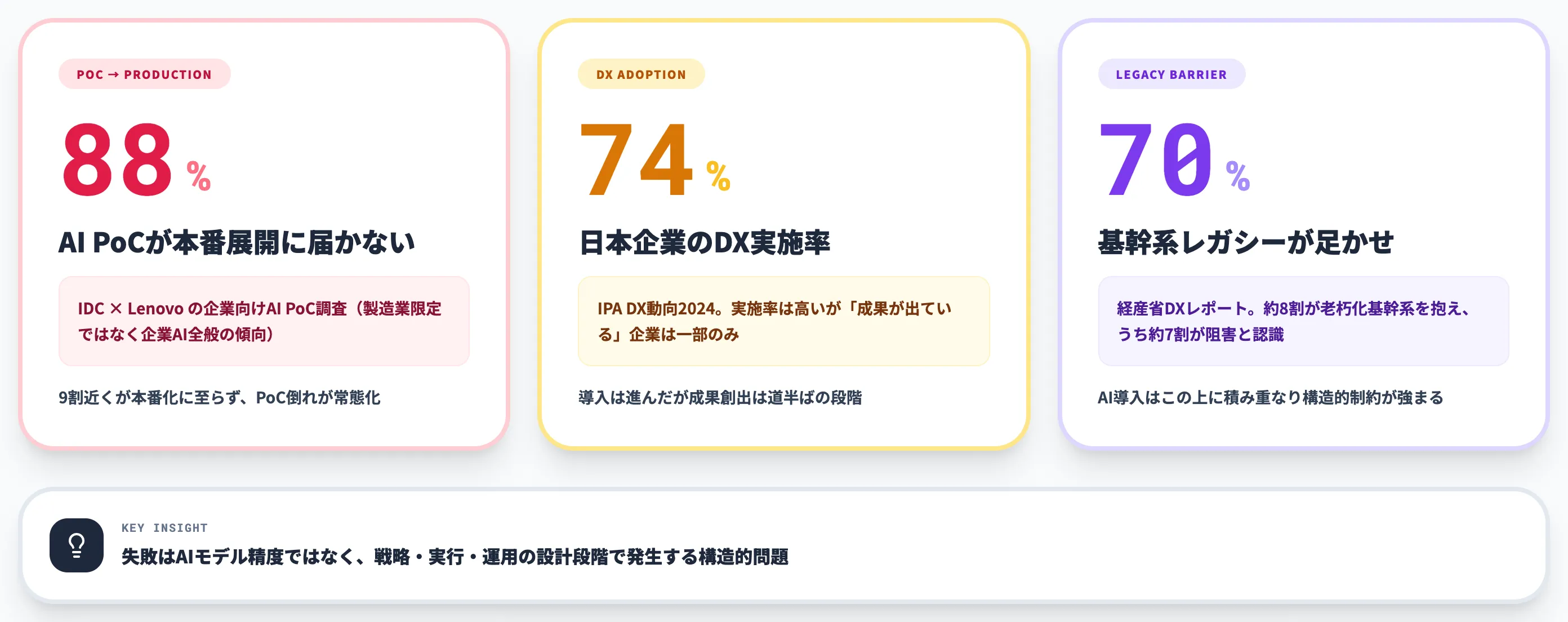 POC → PRODUCTION

88 %

AI PoCが本番展開に届かない

IDC × Lenovo の企業向けAI PoC調査（製造業限定ではなく企業AI全般の傾向）

9割近くが本番化に至らず、PoC倒れが常態化

DX ADOPTION

74 %

日本企業のDX実施率

IPA DX動向2024。実施率は高いが「成果が出ている」企業は一部のみ

導入は進んだが成果創出は道半ばの段階

LEGACY BARRIER

70 %

基幹系レガシーが足かせ

経産省DXレポート。約8割が老朽化基幹系を抱え、うち約7割が阻害と認識

AI導入はこの上に積み重なり構造的制約が強まる

KEY INSIGHT

失敗はAIモデル精度ではなく、戦略・実行・運用の設計段階で発生する構造的問題